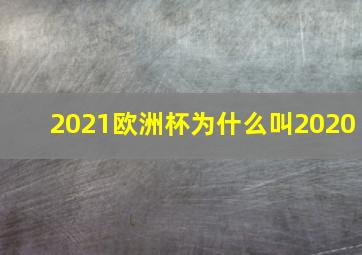 2021欧洲杯为什么叫2020